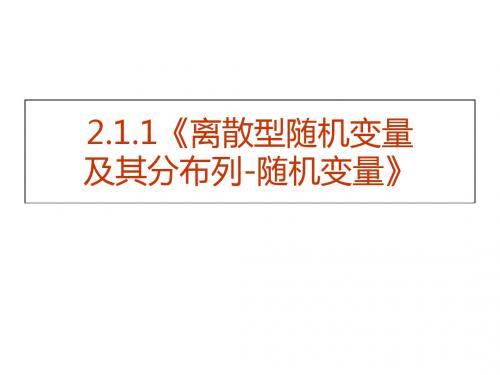 2.1.1《离散型随机变量及其分布列-随机变量》